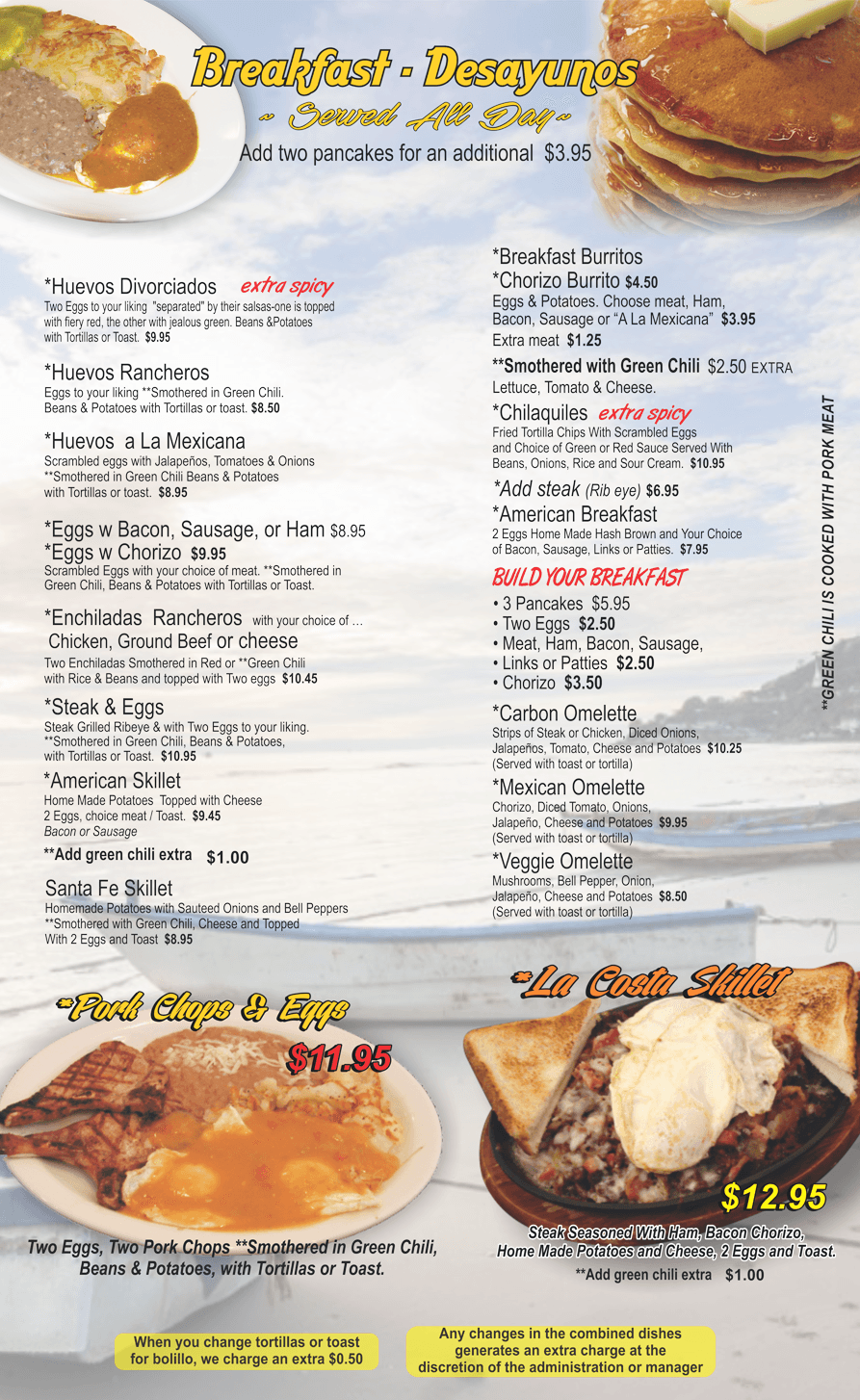 Breakfast - Desayunos
~ Served All Day ~
Add two pancakes for an additional $3.95

*Huevos Divorciados extra spicy
Two Eggs to your liking "separated" by their salsas-one is topped with fiery red, the other with jealous green. Beans &Potatoes with Tortillas or Toast. $9.95

*Huevos Rancheros
Eggs to your liking **Smothered in Green Chili. Beans & Potatoes with Tortillas or toast. $8.50

*Huevos a La Mexicana
Scrambled eggs with Jalapeños, Tomatoes & Onions **Smothered in Green Chili Beans & Potatoes with Tortillas or toast. $8.95

*Eggs w Bacon, Sausage, or Ham $8.95
*Eggs w Chorizo $9.95
Scrambled Eggs with your choice of meat. **Smothered in Green Chili, Beans & Potatoes with Tortillas or Toast.

*Enchiladas Rancheros with your choice of ...
Chicken, Ground Beef or cheese
Two Enchiladas Smothered in Red or **Green Chili with Rice & Beans and topped with Two eggs $10.45

*Steak & Eggs
Steak Grilled Ribeye & with Two Eggs to your liking. **Smothered in Green Chili, Beans & Potatoes, with Tortillas or Toast. $10.95

*American Skillet
Home Made Potatoes Topped with Cheese 2 Eggs, choice meat / Toast. $9.45
Bacon or Sausage

**Add green chili extra $1.00

Santa Fe Skillet
Homemade Potatoes with Sauteed Onions and Bell Peppers **Smothered with Green Chili, Cheese and Topped With 2 Eggs and Toast $8.95

*Breakfast Burritos
*Chorizo Burrito $4.50
Eggs & Potatoes. Choose meat, Ham, Bacon, Sausage or "A La Mexicana" $3.95
Extra meat $1.25
**Smothered with Green Chili $2.50 EXTRA
Lettuce, Tomato & Cheese.

*Chilaquiles extra spicy
Fried Tortilla Chips With Scrambled Eggs and Choice of Green or Red Sauce Served With Beans, Onions, Rice and Sour Cream. $10.95

*Add steak (Rib eye) $6.95

*American Breakfast
2 Eggs Home Made Hash Brown and Your Choice of Bacon, Sausage, Links or Patties. $7.95

BUILD YOUR BREAKFAST
• 3 Pancakes $5.95
• Two Eggs $2.50
• Meat, Ham, Bacon, Sausage,
• Links or Patties $2.50
• Chorizo $3.50

*Carbon Omelette
Strips of Steak or Chicken, Diced Onions, Jalapeños, Tomato, Cheese and Potatoes $10.25
(Served with toast or tortilla)

*Mexican Omelette
Chorizo, Diced Tomato, Onions, Jalapeño, Cheese and Potatoes $9.95
(Served with toast or tortilla)

*Veggie Omelette
Mushrooms, Bell Pepper, Onion, Jalapeño, Cheese and Potatoes $8.50
(Served with toast or tortilla)

**GREEN CHILI IS COOKED WITH PORK MEAT

*Pork Chops & Eggs
$11.95
Two Eggs, Two Pork Chops **Smothered in Green Chili, Beans & Potatoes, with Tortillas or Toast.

*La Costa Skillet
$12.95
Steak Seasoned With Ham, Bacon Chorizo, Home Made Potatoes and Cheese, 2 Eggs and Toast.
**Add green chili extra $1.00

When you change tortillas or toast for bolillo, we charge an extra $0.50

Any changes in the combined dishes generates an extra charge at the discretion of the administration or manager